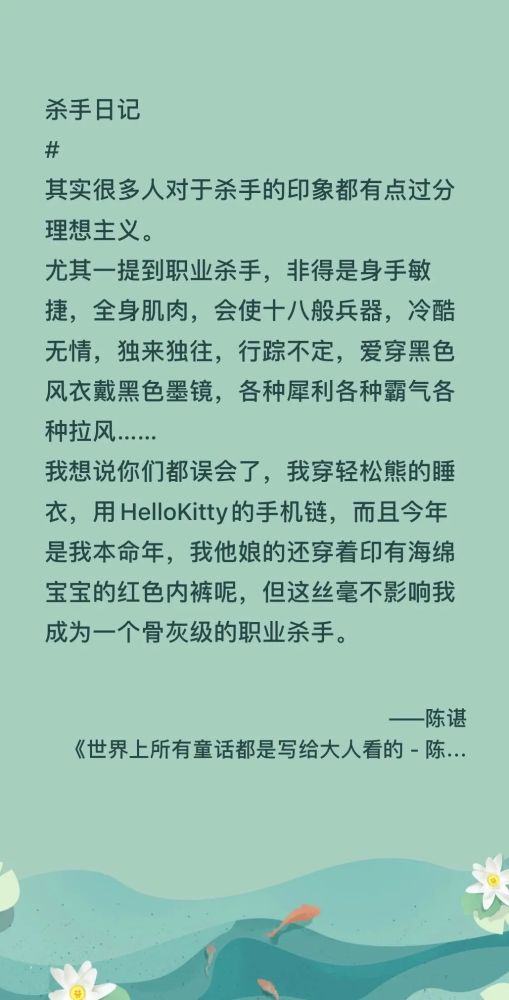 杀手日记
#
其实很多人对于杀手的印象都有点过分理想主义。
尤其一提到职业杀手，非得是身手敏捷，全身肌肉，会使十八般兵器，冷酷无情，独来独往，行踪不定，爱穿黑色风衣戴黑色墨镜，各种犀利各种霸气各种拉风......
我想说你们都误会了，我穿轻松熊的睡衣，用HelloKitty的手机链，而且今年是我本命年，我他娘的还穿着印有海绵宝宝的红色内裤呢，但这丝毫不影响我成为一个骨灰级的职业杀手。

——陈谌
《世界上所有童话都是写给大人看的 - 陈...